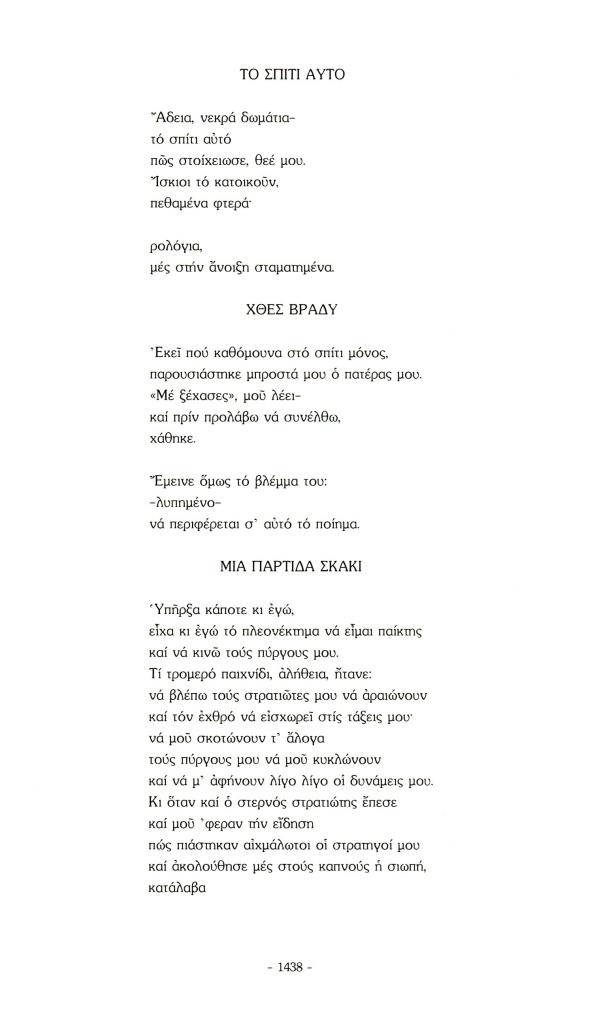 ΤΟ ΣΠΙΤΙ ΑΥΤΟ

Ἄδεια, νεκρά δωμάτια-
τό σπίτι αὐτό
πῶς στοίχειωσε, θεέ μου.
Ἴσκιοι τό κατοικοῦν,
πεθαμένα φτερά·

ρολόγια,
μές στήν ἄνοιξη σταματημένα.

ΧΘΕΣ ΒΡΑΔΥ

Ἐκεῖ πού καθόμουνα στό σπίτι μόνος,
παρουσιάστηκε μπροστά μου ὁ πατέρας μου.
«Μέ ξέχασες», μοῦ λέει-
καί πρίν προλάβω νά συνέλθω,
χάθηκε.

Ἔμεινε ὅμως τό βλέμμα του:
-λυπημένο-
νά περιφέρεται σ' αὐτό τό ποίημα.

ΜΙΑ ΠΑΡΤΙΔΑ ΣΚΑΚΙ

Ὑπῆρξα κάποτε κι ἐγώ,
εἶχα κι ἐγώ τό πλεονέκτημα νά εἶμαι παίκτης
καί νά κινῶ τούς πύργους μου.
Τί τρομερό παιχνίδι, ἀλήθεια, ἦτανε:
νά βλέπω τούς στρατιῶτες μου νά ἀραιώνουν
καί τόν ἐχθρό νά εἰσχωρεῖ στίς τάξεις μου·
νά μοῦ σκοτώνουν τ' ἄλογα
τούς πύργους μου νά μοῦ κυκλώνουν
καί νά μ' ἀφήνουν λίγο λίγο οἱ δυνάμεις μου.
Κι ὅταν καί ὁ στερνός στρατιώτης ἔπεσε
καί μοῦ 'φεραν τήν εἴδηση
πώς πιάστηκαν αἰχμάλωτοι οἱ στρατηγοί μου
καί ἀκολούθησε μές στούς καπνούς ἡ σιωπή,
κατάλαβα

- 1438 -